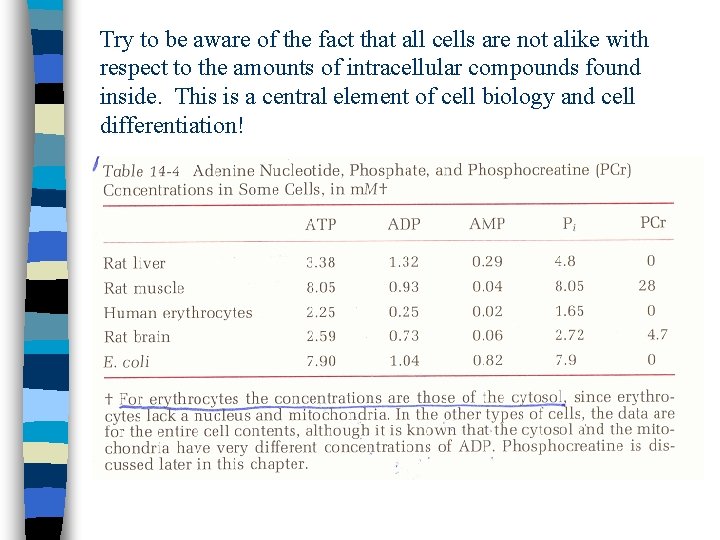 Try to be aware of the fact that all cells are not alike with respect to the amounts of intracellular compounds found inside. This is a central element of cell biology and cell differentiation!

Table 14-4 Adenine Nucleotide, Phosphate, and Phosphocreatine (PCr) Concentrations in Some Cells, in mM†

| | ATP | ADP | AMP | $P_i$ | PCr |
|---|---|---|---|---|---|
| Rat liver | 3.38 | 1.32 | 0.29 | 4.8 | 0 |
| Rat muscle | 8.05 | 0.93 | 0.04 | 8.05 | 28 |
| Human erythrocytes | 2.25 | 0.25 | 0.02 | 1.65 | 0 |
| Rat brain | 2.59 | 0.73 | 0.06 | 2.72 | 4.7 |
| E. coli | 7.90 | 1.04 | 0.82 | 7.9 | 0 |

† For erythrocytes the concentrations are those of the cytosol, since erythrocytes lack a nucleus and mitochondria. In the other types of cells, the data are for the entire cell contents, although it is known that the cytosol and the mitochondria have very different concentrations of ADP. Phosphocreatine is discussed later in this chapter.